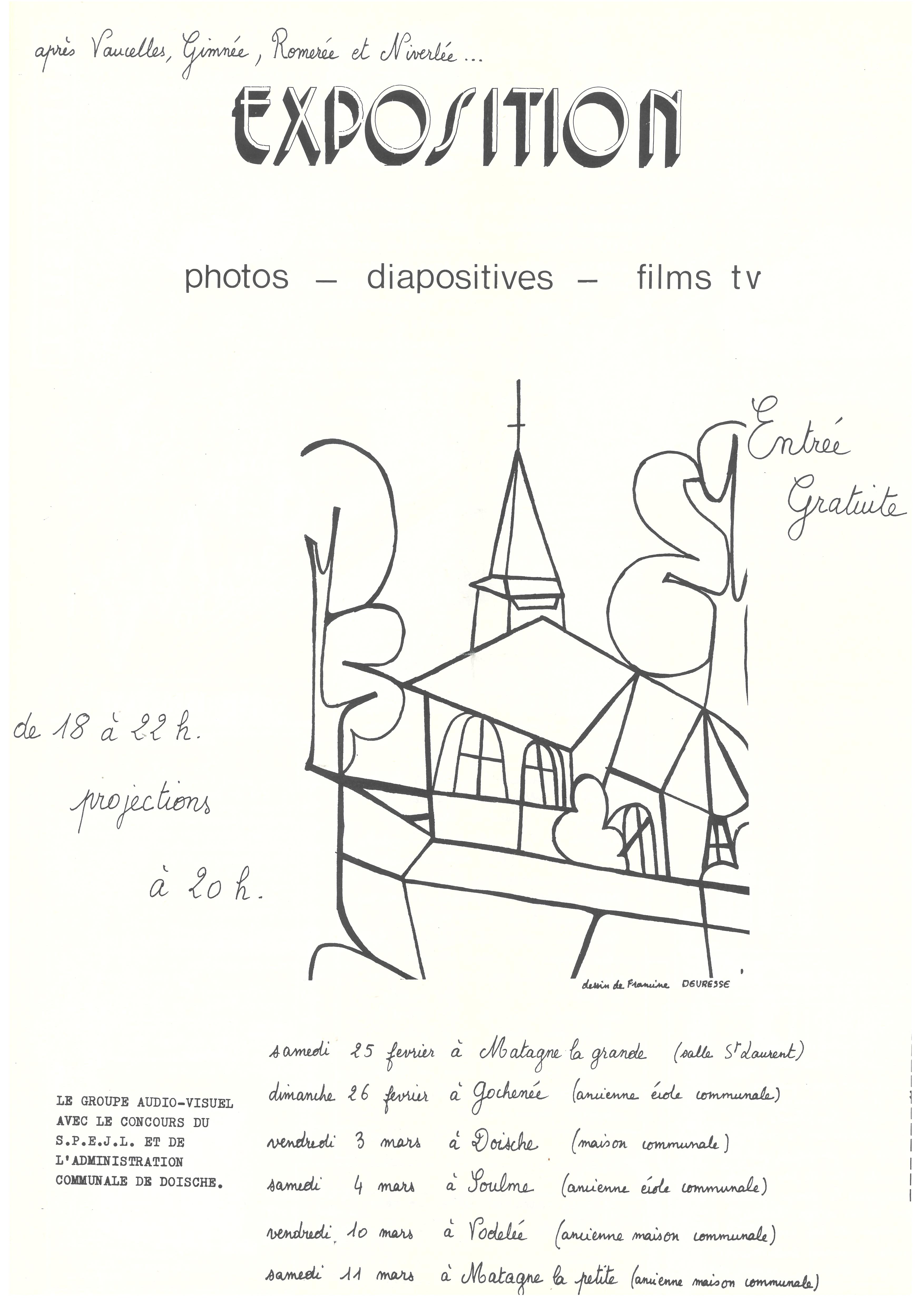 après Vaucelles, Gimnée, Romerée et Niverlée ...

EXPOSITION

photos – diapositives – films tv

Entrée Gratuite

de 18 à 22 h.

projections

à 20 h.

dessin de Francine DEURESSE

LE GROUPE AUDIO-VISUEL AVEC LE CONCOURS DU S.P.E.J.L. ET DE L'ADMINISTRATION COMMUNALE DE DOISCHE.

samedi 25 fevrier à Matagne la grande (salle St Laurent)
dimanche 26 fevrier à Gochenée (ancienne école communale)
vendredi 3 mars à Doische (maison communale)
samedi 4 mars à Soulme (ancienne école communale)
vendredi 10 mars à Vodelée (ancienne maison communale)
samedi 11 mars à Matagne la petite (ancienne maison communale)